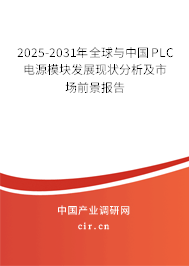 2025-2031年全球与中国PLC电源模块发展现状分析及市场前景报告

中国产业调研网

cir.cn